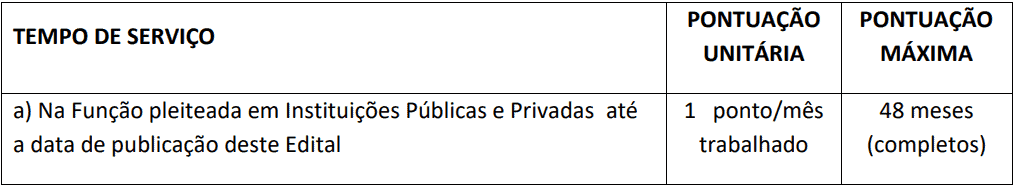 | TEMPO DE SERVIÇO | PONTUAÇÃO UNITÁRIA | PONTUAÇÃO MÁXIMA |
|---|---|---|
| a) Na Função pleiteada em Instituições Públicas e Privadas até a data de publicação deste Edital | 1 ponto/mês trabalhado | 48 meses (completos) |